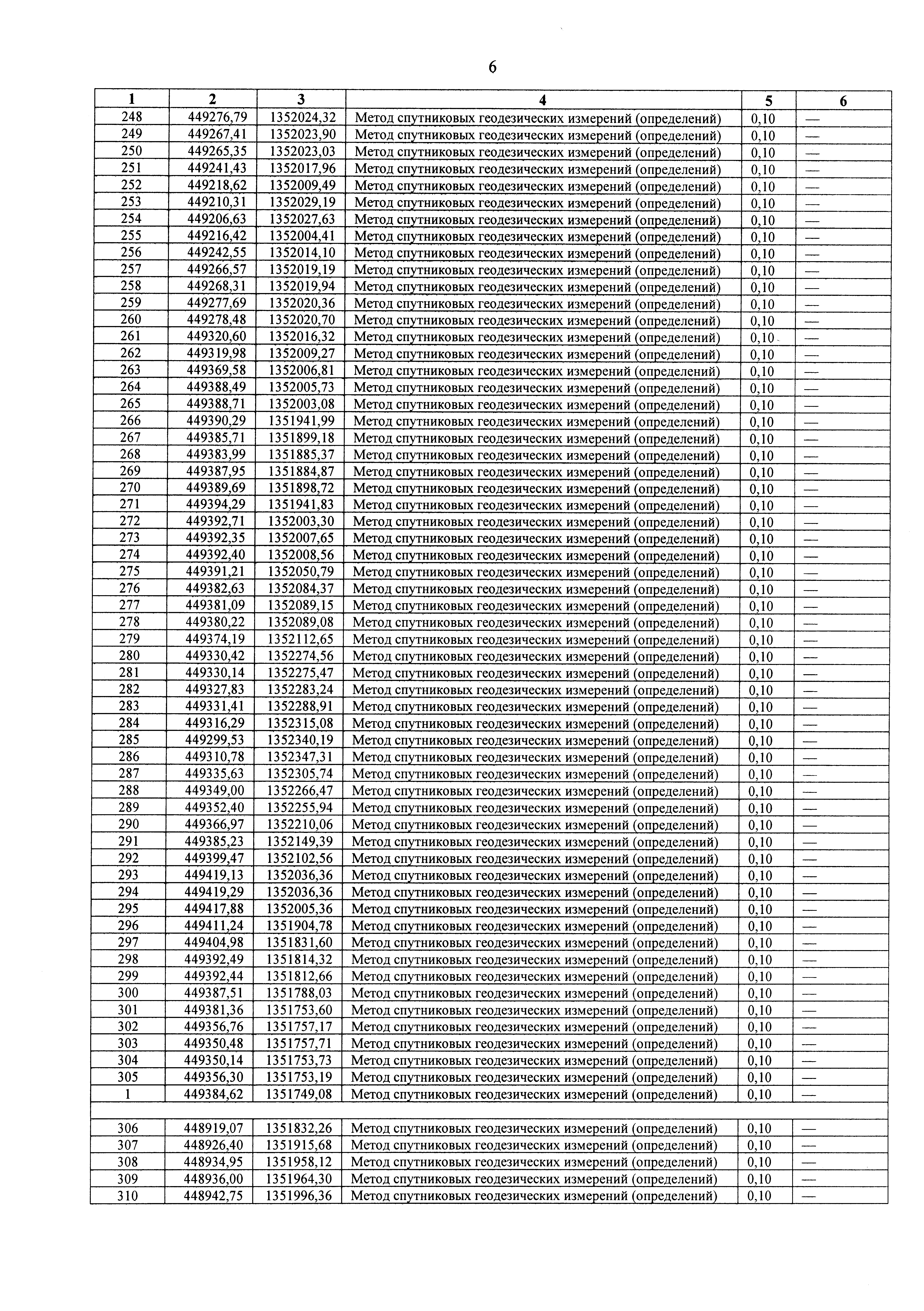 6

| 1 | 2 | 3 | 4 | 5 | 6 |
|---|---|---|---|---|---|
| 248 | 449276,79 | 1352024,32 | Метод спутниковых геодезических измерений (определений) | 0,10 | — |
| 249 | 449267,41 | 1352023,90 | Метод спутниковых геодезических измерений (определений) | 0,10 | — |
| 250 | 449265,35 | 1352023,03 | Метод спутниковых геодезических измерений (определений) | 0,10 | — |
| 251 | 449241,43 | 1352017,96 | Метод спутниковых геодезических измерений (определений) | 0,10 | — |
| 252 | 449218,62 | 1352009,49 | Метод спутниковых геодезических измерений (определений) | 0,10 | — |
| 253 | 449210,31 | 1352029,19 | Метод спутниковых геодезических измерений (определений) | 0,10 | — |
| 254 | 449206,63 | 1352027,63 | Метод спутниковых геодезических измерений (определений) | 0,10 | — |
| 255 | 449216,42 | 1352004,41 | Метод спутниковых геодезических измерений (определений) | 0,10 | — |
| 256 | 449242,55 | 1352014,10 | Метод спутниковых геодезических измерений (определений) | 0,10 | — |
| 257 | 449266,57 | 1352019,19 | Метод спутниковых геодезических измерений (определений) | 0,10 | — |
| 258 | 449268,31 | 1352019,94 | Метод спутниковых геодезических измерений (определений) | 0,10 | — |
| 259 | 449277,69 | 1352020,36 | Метод спутниковых геодезических измерений (определений) | 0,10 | — |
| 260 | 449278,48 | 1352020,70 | Метод спутниковых геодезических измерений (определений) | 0,10 | — |
| 261 | 449320,60 | 1352016,32 | Метод спутниковых геодезических измерений (определений) | 0,10 | — |
| 262 | 449319,98 | 1352009,27 | Метод спутниковых геодезических измерений (определений) | 0,10 | — |
| 263 | 449369,58 | 1352006,81 | Метод спутниковых геодезических измерений (определений) | 0,10 | — |
| 264 | 449388,49 | 1352005,73 | Метод спутниковых геодезических измерений (определений) | 0,10 | — |
| 265 | 449388,71 | 1352003,08 | Метод спутниковых геодезических измерений (определений) | 0,10 | — |
| 266 | 449390,29 | 1351941,99 | Метод спутниковых геодезических измерений (определений) | 0,10 | — |
| 267 | 449385,71 | 1351899,18 | Метод спутниковых геодезических измерений (определений) | 0,10 | — |
| 268 | 449383,99 | 1351885,37 | Метод спутниковых геодезических измерений (определений) | 0,10 | — |
| 269 | 449387,95 | 1351884,87 | Метод спутниковых геодезических измерений (определений) | 0,10 | — |
| 270 | 449389,69 | 1351898,72 | Метод спутниковых геодезических измерений (определений) | 0,10 | — |
| 271 | 449394,29 | 1351941,83 | Метод спутниковых геодезических измерений (определений) | 0,10 | — |
| 272 | 449392,71 | 1352003,30 | Метод спутниковых геодезических измерений (определений) | 0,10 | — |
| 273 | 449392,35 | 1352007,65 | Метод спутниковых геодезических измерений (определений) | 0,10 | — |
| 274 | 449392,40 | 1352008,56 | Метод спутниковых геодезических измерений (определений) | 0,10 | — |
| 275 | 449391,21 | 1352050,79 | Метод спутниковых геодезических измерений (определений) | 0,10 | — |
| 276 | 449382,63 | 1352084,37 | Метод спутниковых геодезических измерений (определений) | 0,10 | — |
| 277 | 449381,09 | 1352089,15 | Метод спутниковых геодезических измерений (определений) | 0,10 | — |
| 278 | 449380,22 | 1352089,08 | Метод спутниковых геодезических измерений (определений) | 0,10 | — |
| 279 | 449374,19 | 1352112,65 | Метод спутниковых геодезических измерений (определений) | 0,10 | — |
| 280 | 449330,42 | 1352274,56 | Метод спутниковых геодезических измерений (определений) | 0,10 | — |
| 281 | 449330,14 | 1352275,47 | Метод спутниковых геодезических измерений (определений) | 0,10 | — |
| 282 | 449327,83 | 1352283,24 | Метод спутниковых геодезических измерений (определений) | 0,10 | — |
| 283 | 449331,41 | 1352288,91 | Метод спутниковых геодезических измерений (определений) | 0,10 | — |
| 284 | 449316,29 | 1352315,08 | Метод спутниковых геодезических измерений (определений) | 0,10 | — |
| 285 | 449299,53 | 1352340,19 | Метод спутниковых геодезических измерений (определений) | 0,10 | — |
| 286 | 449310,78 | 1352347,31 | Метод спутниковых геодезических измерений (определений) | 0,10 | — |
| 287 | 449335,63 | 1352305,74 | Метод спутниковых геодезических измерений (определений) | 0,10 | — |
| 288 | 449349,00 | 1352266,47 | Метод спутниковых геодезических измерений (определений) | 0,10 | — |
| 289 | 449352,40 | 1352255,94 | Метод спутниковых геодезических измерений (определений) | 0,10 | — |
| 290 | 449366,97 | 1352210,06 | Метод спутниковых геодезических измерений (определений) | 0,10 | — |
| 291 | 449385,23 | 1352149,39 | Метод спутниковых геодезических измерений (определений) | 0,10 | — |
| 292 | 449399,47 | 1352102,56 | Метод спутниковых геодезических измерений (определений) | 0,10 | — |
| 293 | 449419,13 | 1352036,36 | Метод спутниковых геодезических измерений (определений) | 0,10 | — |
| 294 | 449419,29 | 1352036,36 | Метод спутниковых геодезических измерений (определений) | 0,10 | — |
| 295 | 449417,88 | 1352005,36 | Метод спутниковых геодезических измерений (определений) | 0,10 | — |
| 296 | 449411,24 | 1351904,78 | Метод спутниковых геодезических измерений (определений) | 0,10 | — |
| 297 | 449404,98 | 1351831,60 | Метод спутниковых геодезических измерений (определений) | 0,10 | — |
| 298 | 449392,49 | 1351814,32 | Метод спутниковых геодезических измерений (определений) | 0,10 | — |
| 299 | 449392,44 | 1351812,66 | Метод спутниковых геодезических измерений (определений) | 0,10 | — |
| 300 | 449387,51 | 1351788,03 | Метод спутниковых геодезических измерений (определений) | 0,10 | — |
| 301 | 449381,36 | 1351753,60 | Метод спутниковых геодезических измерений (определений) | 0,10 | — |
| 302 | 449356,76 | 1351757,17 | Метод спутниковых геодезических измерений (определений) | 0,10 | — |
| 303 | 449350,48 | 1351757,71 | Метод спутниковых геодезических измерений (определений) | 0,10 | — |
| 304 | 449350,14 | 1351753,73 | Метод спутниковых геодезических измерений (определений) | 0,10 | — |
| 305 | 449356,30 | 1351753,19 | Метод спутниковых геодезических измерений (определений) | 0,10 | — |
| 1 | 449384,62 | 1351749,08 | Метод спутниковых геодезических измерений (определений) | 0,10 | — |
| | | | | | |
| 306 | 448919,07 | 1351832,26 | Метод спутниковых геодезических измерений (определений) | 0,10 | — |
| 307 | 448926,40 | 1351915,68 | Метод спутниковых геодезических измерений (определений) | 0,10 | — |
| 308 | 448934,95 | 1351958,12 | Метод спутниковых геодезических измерений (определений) | 0,10 | — |
| 309 | 448936,00 | 1351964,30 | Метод спутниковых геодезических измерений (определений) | 0,10 | — |
| 310 | 448942,75 | 1351996,36 | Метод спутниковых геодезических измерений (определений) | 0,10 | — |